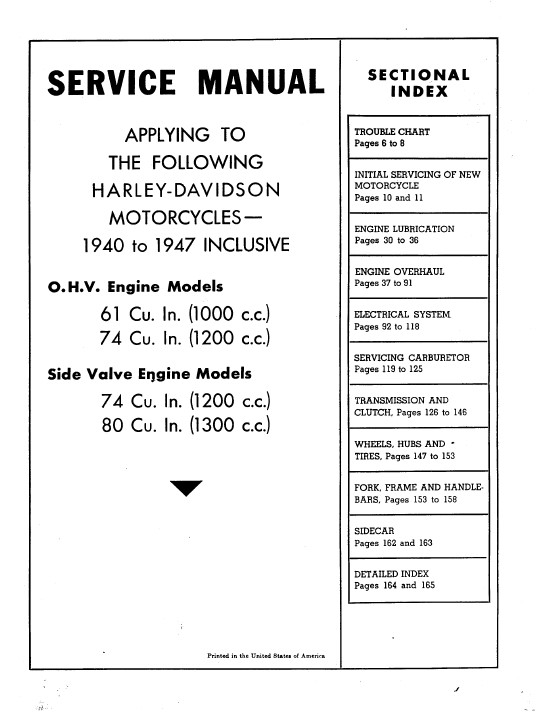 SERVICE MANUAL

APPLYING TO
THE FOLLOWING
HARLEY-DAVIDSON
MOTORCYCLES—
1940 to 1947 INCLUSIVE

O.H.V. Engine Models

61 Cu. In. (1000 c.c.)
74 Cu. In. (1200 c.c.)

Side Valve Engine Models

74 Cu. In. (1200 c.c.)
80 Cu. In. (1300 c.c.)

Printed in the United States of America

SECTIONAL INDEX

TROUBLE CHART
Pages 6 to 8

INITIAL SERVICING OF NEW MOTORCYCLE
Pages 10 and 11

ENGINE LUBRICATION
Pages 30 to 36

ENGINE OVERHAUL
Pages 37 to 91

ELECTRICAL SYSTEM
Pages 92 to 118

SERVICING CARBURETOR
Pages 119 to 125

TRANSMISSION AND CLUTCH, Pages 126 to 146

WHEELS, HUBS AND TIRES, Pages 147 to 153

FORK, FRAME AND HANDLEBARS, Pages 153 to 158

SIDECAR
Pages 162 and 163

DETAILED INDEX
Pages 164 and 165